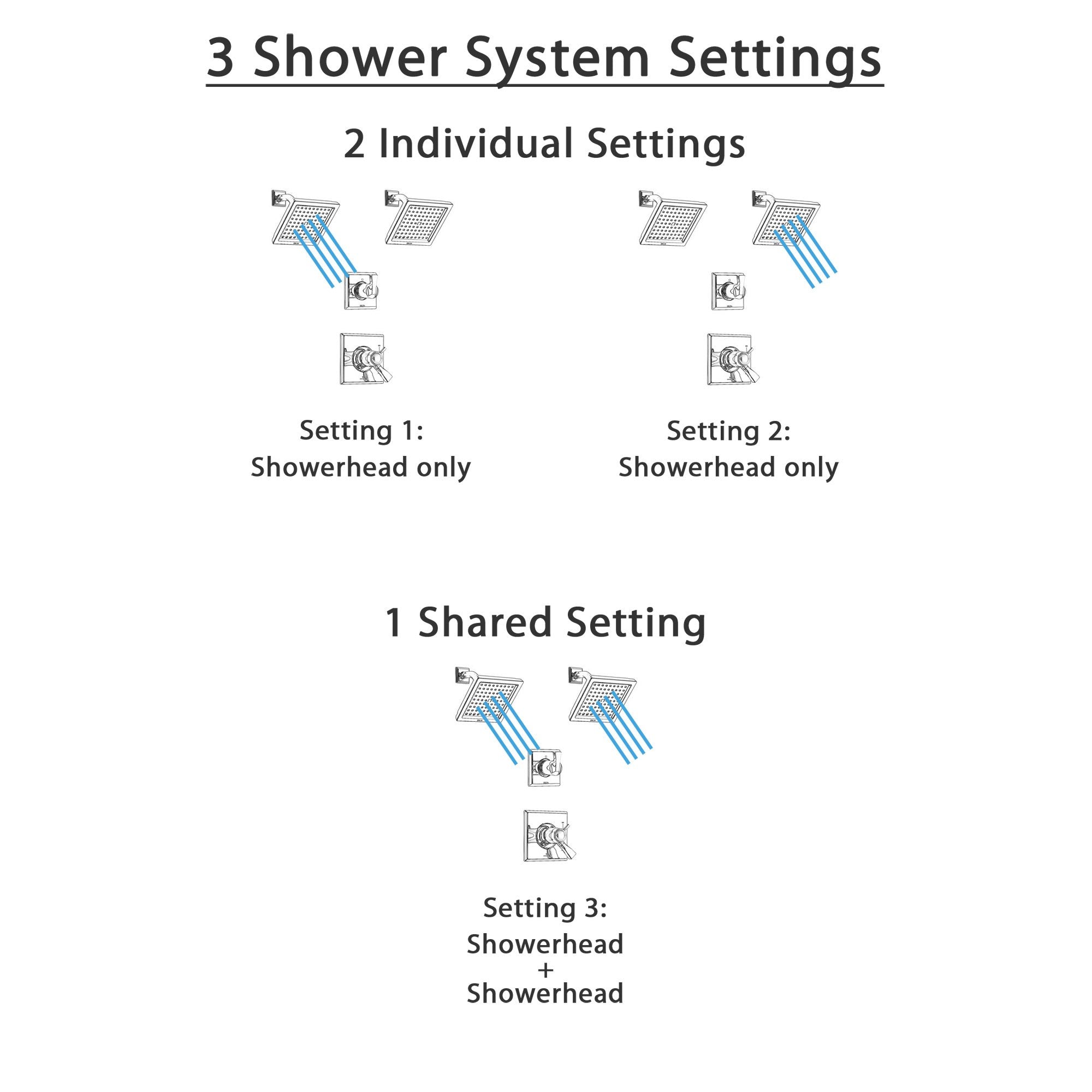 3 Shower System Settings

2 Individual Settings

Setting 1:
Showerhead only

Setting 2:
Showerhead only

1 Shared Setting

Setting 3:
Showerhead
+
Showerhead